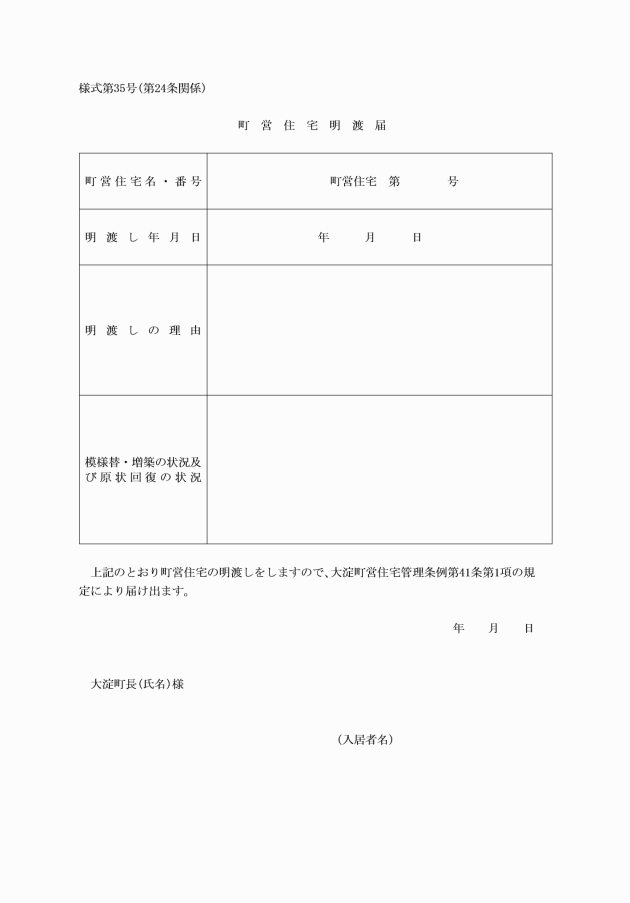 様式第35号(第24条関係)

町営住宅明渡届

| 町営住宅名・番号 | 町営住宅　第　　　号 |
|---|---|
| 明渡し年月日 | 年　　月　　日 |
| 明渡しの理由 | |
| 模様替・増築の状況及び原状回復の状況 | |

上記のとおり町営住宅の明渡しをしますので、大淀町営住宅管理条例第41条第1項の規定により届け出ます。

年　　月　　日

大淀町長(氏名)様

(入居者名)